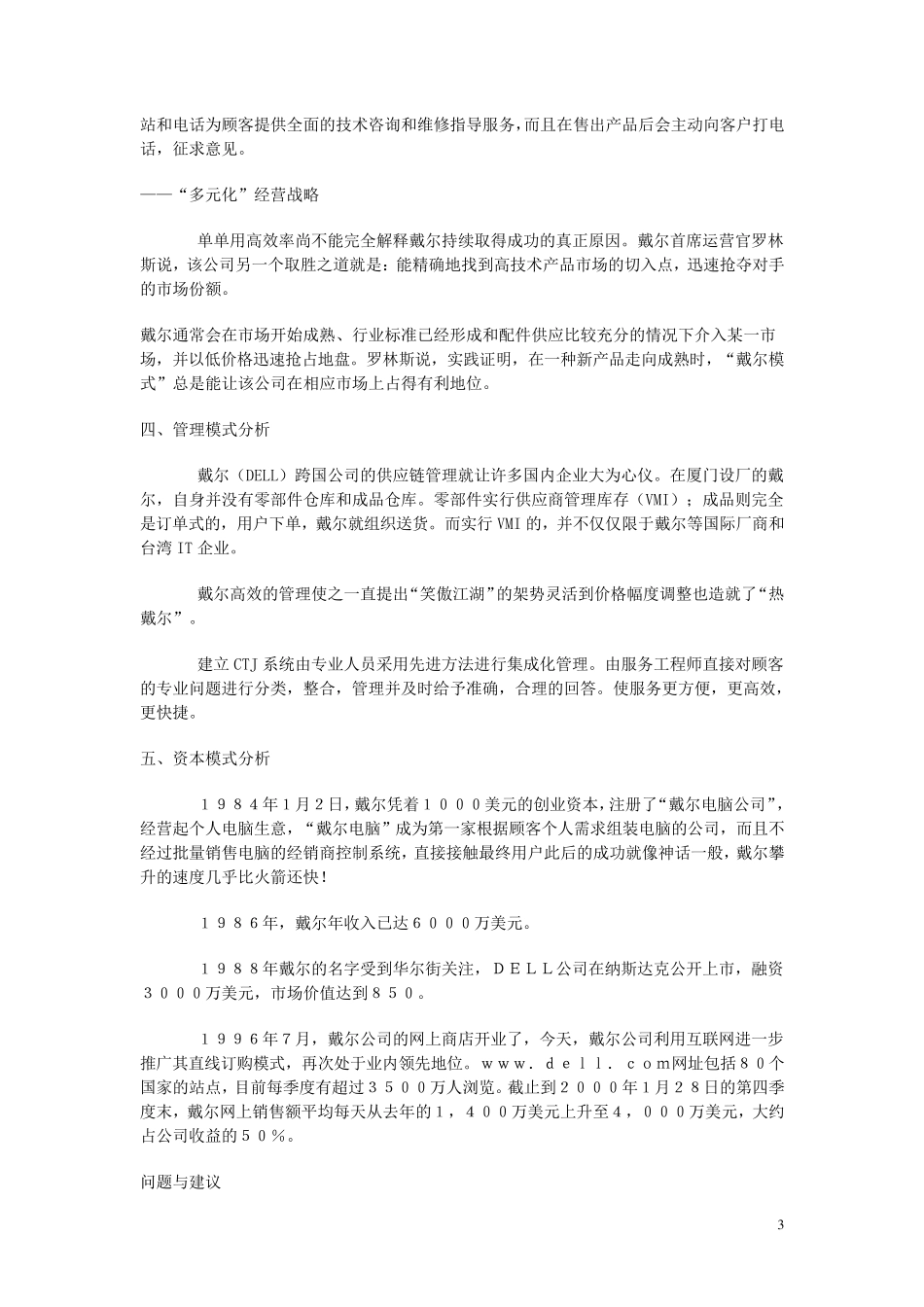 站和电话为顾客提供全面的技术咨询和维修指导服务，而且在售出产品后会主动向客户打电话，征求意见。

——“多元化”经营战略

单单用高效率尚不能完全解释戴尔持续取得成功的真正原因。戴尔首席运营官罗林斯说，该公司另一个取胜之道就是：能精确地找到高技术产品市场的切入点，迅速抢夺对手的市场份额。

戴尔通常会在市场开始成熟、行业标准已经形成和配件供应比较充分的情况下介入某一市场，并以低价格迅速抢占地盘。罗林斯说，实践证明，在一种新产品走向成熟时，“戴尔模式”总是能让该公司在相应市场上占得有利地位。

四、管理模式分析

戴尔（DELL）跨国公司的供应链管理就让许多国内企业大为心仪。在厦门设厂的戴尔，自身并没有零部件仓库和成品仓库。零部件实行供应商管理库存（VMI）；成品则完全是订单式的，用户下单，戴尔就组织送货。而实行 VMI 的，并不仅仅限于戴尔等国际厂商和台湾 IT 企业。

戴尔高效的管理使之一直提出“笑傲江湖”的架势灵活到价格幅度调整也造就了“热戴尔”。

建立 CTJ 系统由专业人员采用先进方法进行集成化管理。由服务工程师直接对顾客的专业问题进行分类，整合，管理并及时给予准确，合理的回答。使服务更方便，更高效，更快捷。

五、资本模式分析

１９８４年１月２日，戴尔凭着１０００美元的创业资本，注册了“戴尔电脑公司”，经营起个人电脑生意，“戴尔电脑”成为第一家根据顾客个人需求组装电脑的公司，而且不经过批量销售电脑的经销商控制系统，直接接触最终用户此后的成功就像神话一般，戴尔攀升的速度几乎比火箭还快！

１９８６年，戴尔年收入已达６０００万美元。

１９８８年戴尔的名字受到华尔街关注，ＤＥＬＬ公司在纳斯达克公开上市，融资３０００万美元，市场价值达到８５０。

１９９６年７月，戴尔公司的网上商店开业了，今天，戴尔公司利用互联网进一步推广其直线订购模式，再次处于业内领先地位。ｗｗｗ．ｄｅｌｌ．ｃｏｍ网址包括８０个国家的站点，目前每季度有超过３５００万人浏览。截止到２０００年１月２８日的第四季度末，戴尔网上销售额平均每天从去年的１，４００万美元上升至４，０００万美元，大约占公司收益的５０％。

问题与建议

3